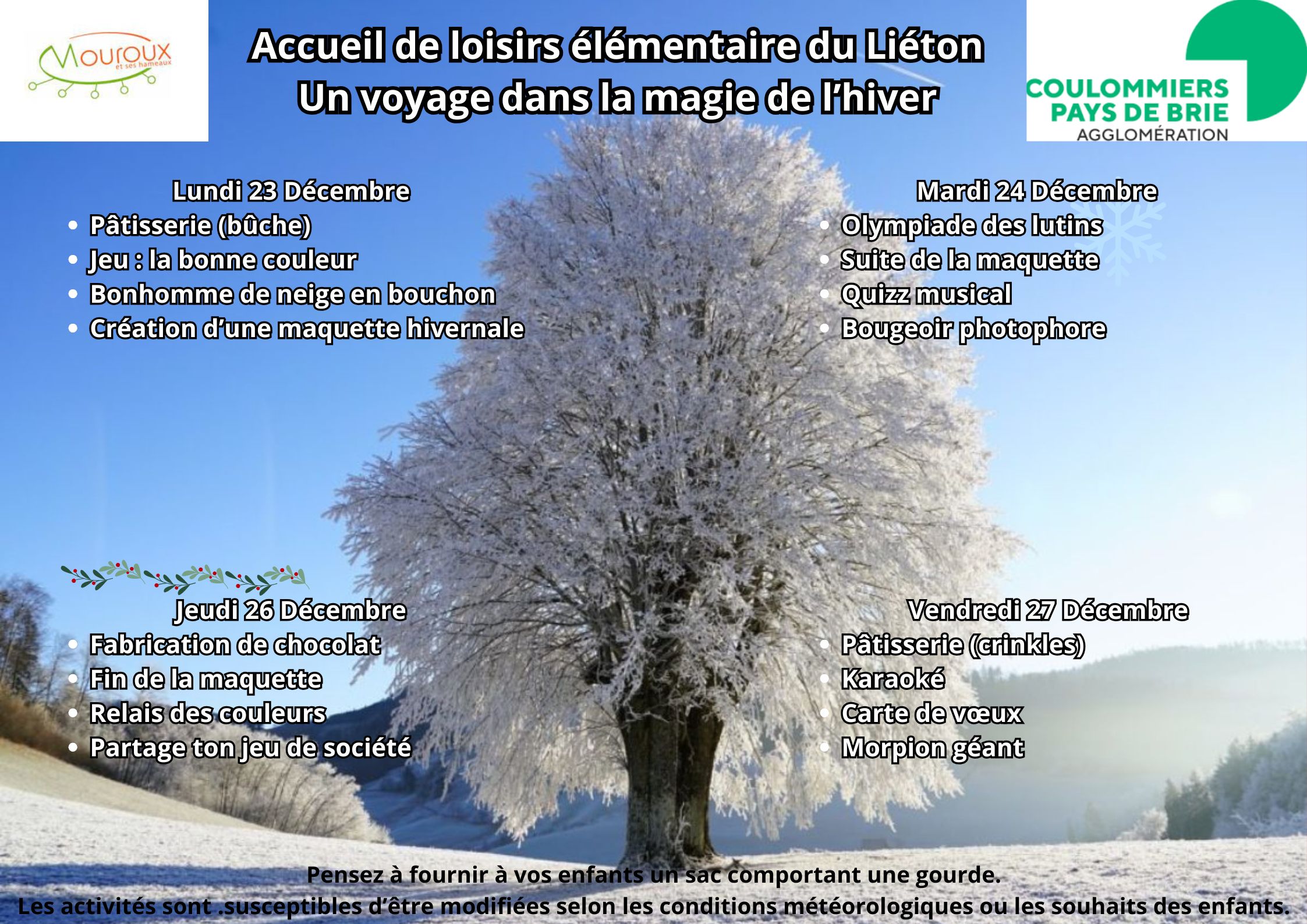 Mouroux et ses hameaux

Accueil de loisirs élémentaire du Liéton
Un voyage dans la magie de l'hiver

COULOMMIERS PAYS DE BRIE AGGLOMÉRATION

Lundi 23 Décembre
- Pâtisserie (bûche)
- Jeu : la bonne couleur
- Bonhomme de neige en bouchon
- Création d'une maquette hivernale

Mardi 24 Décembre
- Olympiade des lutins
- Suite de la maquette
- Quizz musical
- Bougeoir photophore

Jeudi 26 Décembre
- Fabrication de chocolat
- Fin de la maquette
- Relais des couleurs
- Partage ton jeu de société

Vendredi 27 Décembre
- Pâtisserie (crinkles)
- Karaoké
- Carte de vœux
- Morpion géant

Pensez à fournir à vos enfants un sac comportant une gourde.
Les activités sont .susceptibles d'être modifiées selon les conditions météorologiques ou les souhaits des enfants.